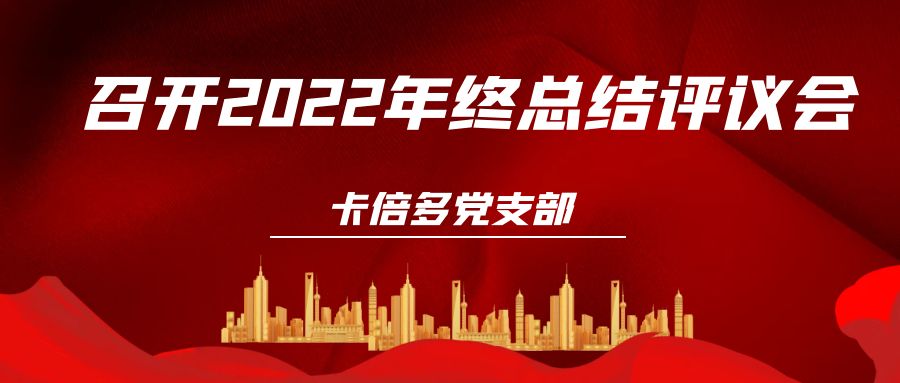 召开2022年终总结评议会

卡倍多党支部